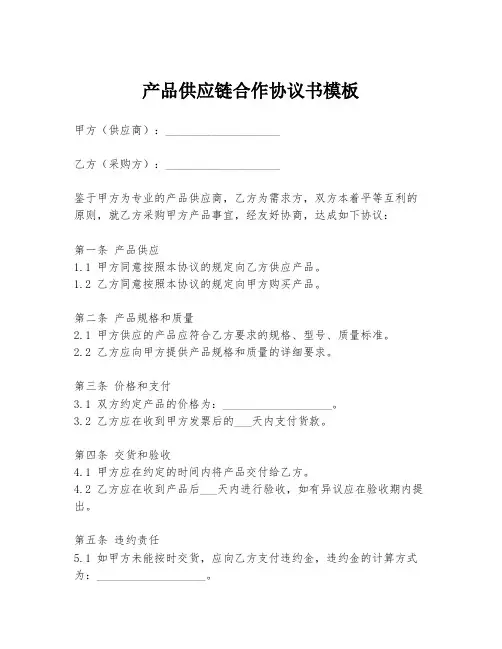 产品供应链合作协议书模板

甲方（供应商）：____________________

乙方（采购方）：____________________

鉴于甲方为专业的产品供应商，乙方为需求方，双方本着平等互利的原则，就乙方采购甲方产品事宜，经友好协商，达成如下协议：

第一条 产品供应
1.1 甲方同意按照本协议的规定向乙方供应产品。
1.2 乙方同意按照本协议的规定向甲方购买产品。

第二条 产品规格和质量
2.1 甲方供应的产品应符合乙方要求的规格、型号、质量标准。
2.2 乙方应向甲方提供产品规格和质量的详细要求。

第三条 价格和支付
3.1 双方约定产品的价格为：____________________。
3.2 乙方应在收到甲方发票后的___天内支付货款。

第四条 交货和验收
4.1 甲方应在约定的时间内将产品交付给乙方。
4.2 乙方应在收到产品后___天内进行验收，如有异议应在验收期内提出。

第五条 违约责任
5.1 如甲方未能按时交货，应向乙方支付违约金，违约金的计算方式为：____________________。